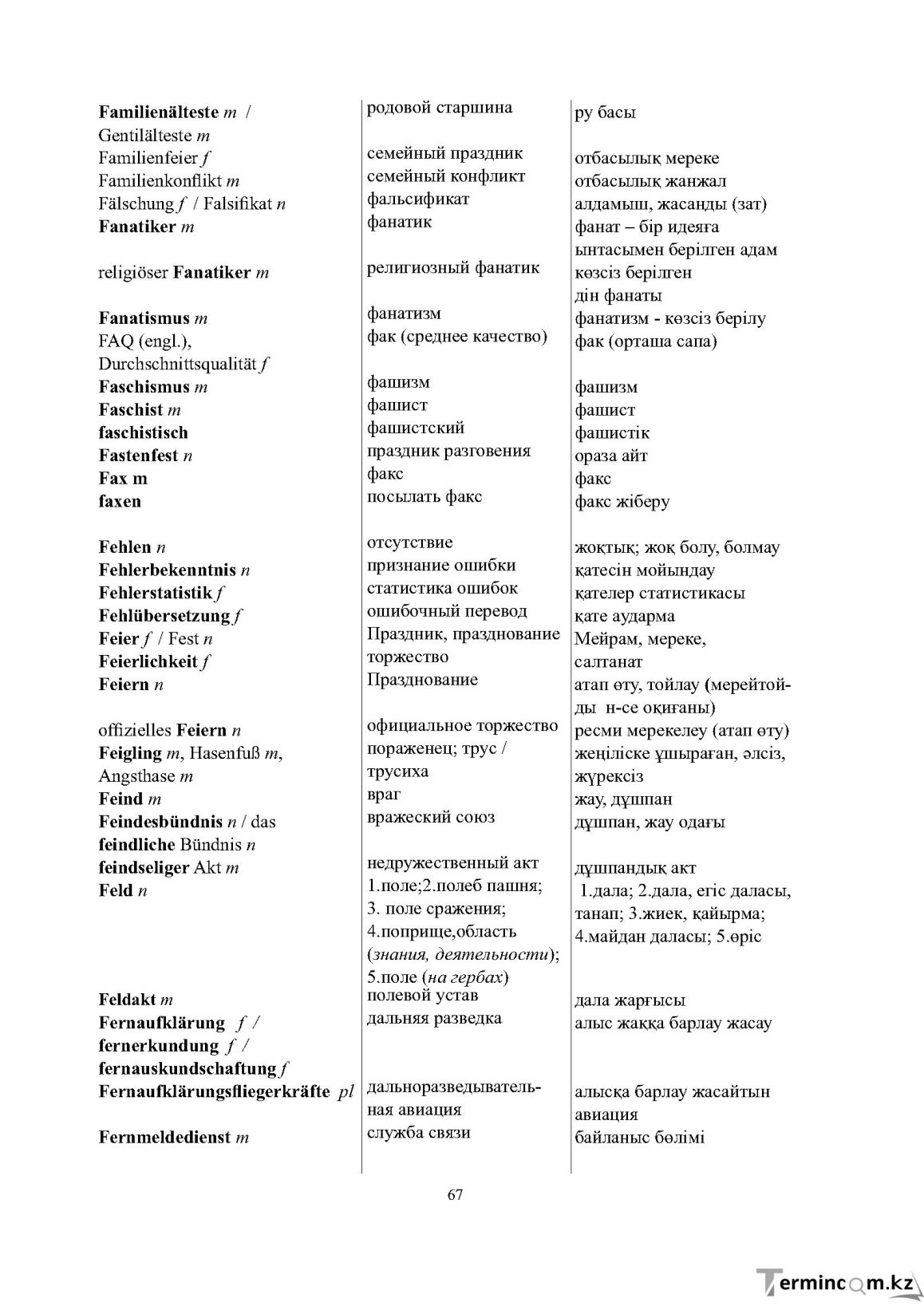 | Familienälteste m / Gentilälteste m | родовой старшина | ру басы |
|---|---|---|
| Familienfeier f | семейный праздник | отбасылық мереке |
| Familienkonflikt m | семейный конфликт | отбасылық жанжал |
| Fälschung f / Falsifikat n | фальсификат | алдамыш, жасанды (зат) |
| Fanatiker m | фанатик | фанат – бір идеяға ынтасымен берілген адам |
| religiöser Fanatiker m | религиозный фанатик | көзсіз берілген дін фанаты |
| Fanatismus m | фанатизм | фанатизм - көзсіз берілу |
| FAQ (engl.), Durchschnittsqualität f | фак (среднее качество) | фак (орташа сапа) |
| Faschismus m | фашизм | фашизм |
| Faschist m | фашист | фашист |
| faschistisch | фашистский | фашистік |
| Fastenfest n | праздник разговения | ораза айт |
| Fax m | факс | факс |
| faxen | посылать факс | факс жіберу |
| Fehlen n | отсутствие | жоқтық; жоқ болу, болмау |
| Fehlerbekenntnis n | признание ошибки | қатесін мойындау |
| Fehlerstatistik f | статистика ошибок | қателер статистикасы |
| Fehlübersetzung f | ошибочный перевод | қате аударма |
| Feier f / Fest n | Праздник, празднование | Мейрам, мереке, |
| Feierlichkeit f | торжество | салтанат |
| Feiern n | Празднование | атап өту, тойлау (мерейтойды н-се оқиғаны) |
| offizielles Feiern n | официальное торжество | ресми мерекелеу (атап өту) |
| Feigling m, Hasenfuß m, Angsthase m | пораженец; трус / трусиха | жеңіліске ұшыраған, әлсіз, жүрексіз |
| Feind m | враг | жау, дұшпан |
| Feindesbündnis n / das feindliche Bündnis n | вражеский союз | дұшпан, жау одағы |
| feindseliger Akt m | недружественный акт | дұшпандық акт |
| Feld n | 1.поле;2.полеб пашня; 3. поле сражения; 4.поприще,область (знания, деятельности); 5.поле (на гербах) | 1.дала; 2.дала, егіс даласы, танап; 3.жиек, қайырма; 4.майдан даласы; 5.өріс |
| Feldakt m | полевой устав | дала жарғысы |
| Fernaufklärung f / fernerkundung f / fernauskundschaftung f | дальняя разведка | алыс жаққа барлау жасау |
| Fernaufklärungsfliegerkräfte pl | дальноразведывательная авиация | алысқа барлау жасайтын авиация |
| Fernmeldedienst m | служба связи | байланыс бөлімі |

67

Termincom.kz